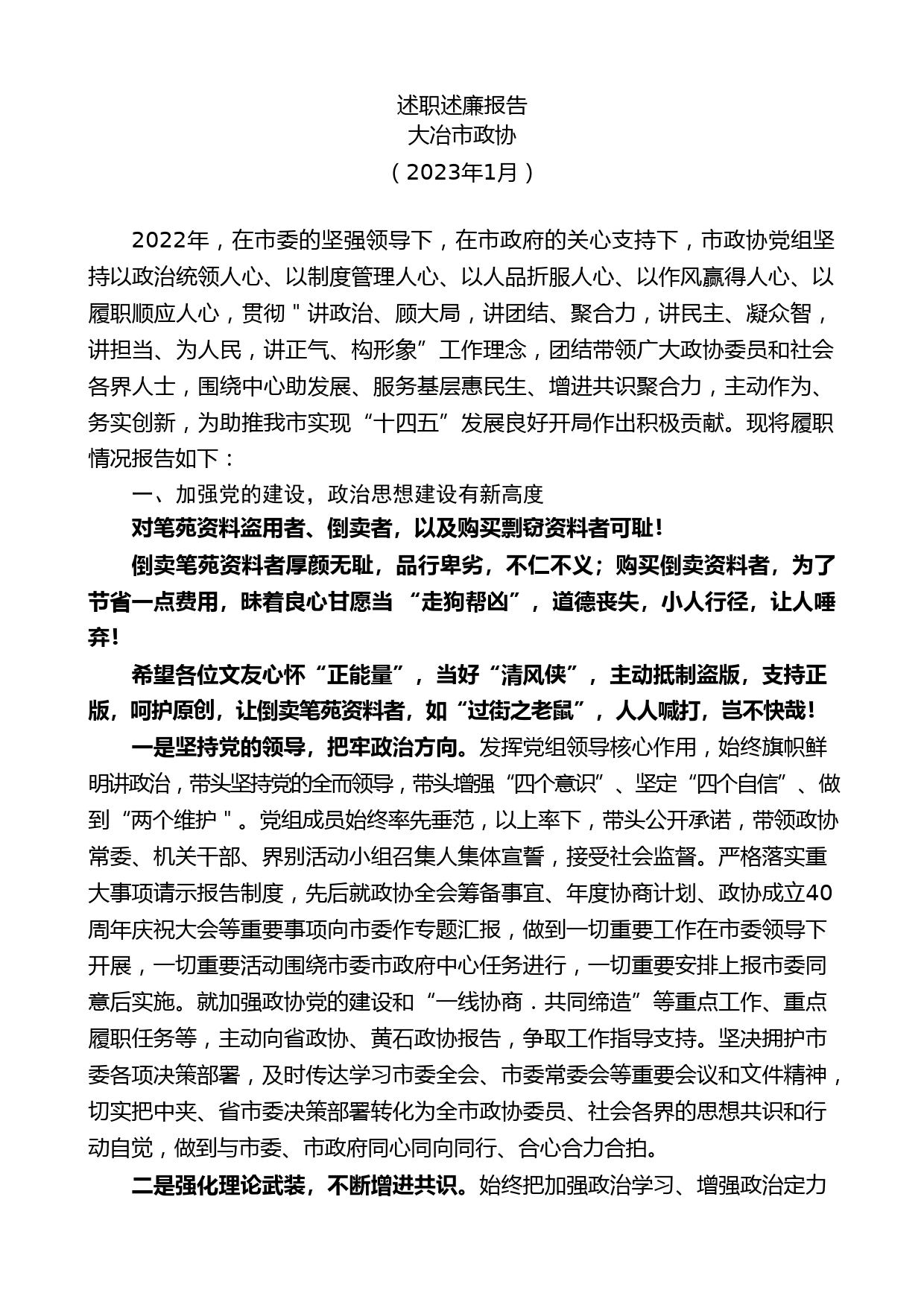 述职述廉报告
大冶市政协
（2023年1月）

2022年，在市委的坚强领导下，在市政府的关心支持下，市政协党组坚持以政治统领人心、以制度管理人心、以人品折服人心、以作风赢得人心、以履职顺应人心，贯彻＂讲政治、顾大局，讲团结、聚合力，讲民主、凝众智，讲担当、为人民，讲正气、构形象”工作理念，团结带领广大政协委员和社会各界人士，围绕中心助发展、服务基层惠民生、增进共识聚合力，主动作为、务实创新，为助推我市实现“十四五”发展良好开局作出积极贡献。现将履职情况报告如下：

一、加强党的建设，政治思想建设有新高度

对笔苑资料盗用者、倒卖者，以及购买剽窃资料者可耻！

倒卖笔苑资料者厚颜无耻，品行卑劣，不仁不义；购买倒卖资料者，为了节省一点费用，昧着良心甘愿当“走狗帮凶”，道德丧失，小人行径，让人唾弃！

希望各位文友心怀“正能量”，当好“清风侠”，主动抵制盗版，支持正版，呵护原创，让倒卖笔苑资料者，如“过街之老鼠”，人人喊打，岂不快哉！

一是坚持党的领导，把牢政治方向。发挥党组领导核心作用，始终旗帜鲜明讲政治，带头坚持党的全而领导，带头增强“四个意识”、坚定“四个自信”、做到“两个维护＂。党组成员始终率先垂范，以上率下，带头公开承诺，带领政协常委、机关干部、界别活动小组召集人集体宣誓，接受社会监督。严格落实重大事项请示报告制度，先后就政协全会筹备事宜、年度协商计划、政协成立40周年庆祝大会等重要事项向市委作专题汇报，做到一切重要工作在市委领导下开展，一切重要活动围绕市委市政府中心任务进行，一切重要安排上报市委同意后实施。就加强政协党的建设和“一线协商．共同缔造”等重点工作、重点履职任务等，主动向省政协、黄石政协报告，争取工作指导支持。坚决拥护市委各项决策部署，及时传达学习市委全会、市委常委会等重要会议和文件精神，切实把中夹、省市委决策部署转化为全市政协委员、社会各界的思想共识和行动自觉，做到与市委、市政府同心同向同行、合心合力合拍。

二是强化理论武装，不断增进共识。始终把加强政治学习、增强政治定力